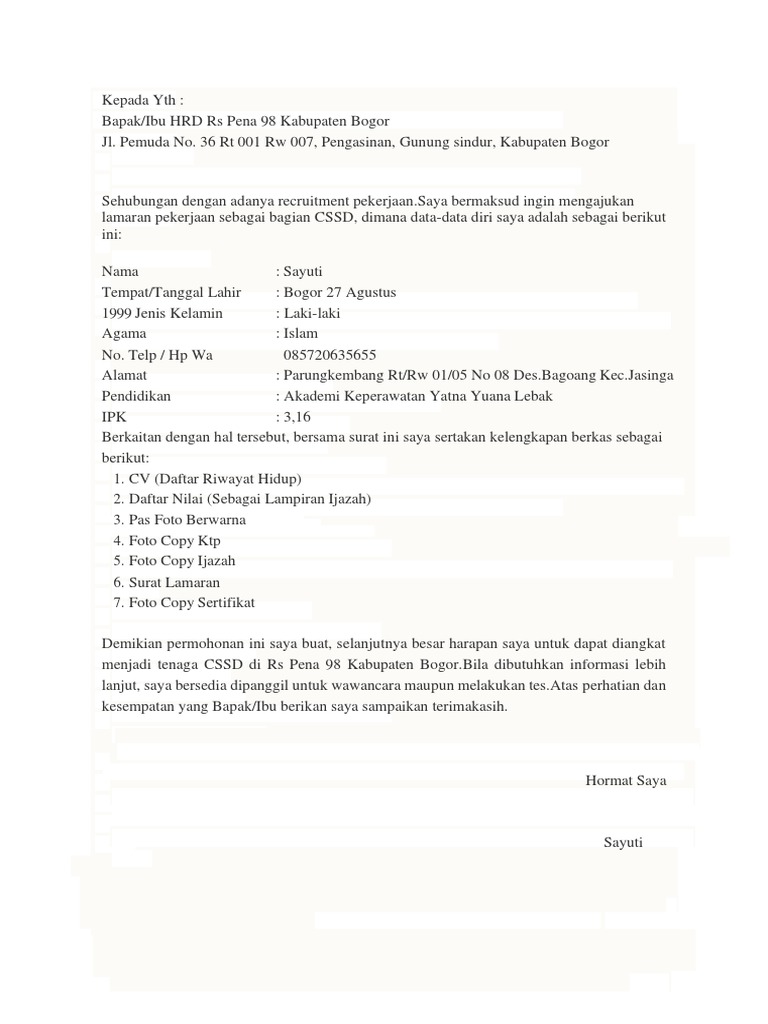 Kepada Yth :
Bapak/Ibu HRD Rs Pena 98 Kabupaten Bogor
Jl. Pemuda No. 36 Rt 001 Rw 007, Pengasinan, Gunung sindur, Kabupaten Bogor

Sehubungan dengan adanya recruitment pekerjaan.Saya bermaksud ingin mengajukan lamaran pekerjaan sebagai bagian CSSD, dimana data-data diri saya adalah sebagai berikut ini:

Nama : Sayuti
Tempat/Tanggal Lahir : Bogor 27 Agustus
1999 Jenis Kelamin : Laki-laki
Agama : Islam
No. Telp / Hp Wa 085720635655
Alamat : Parungkembang Rt/Rw 01/05 No 08 Des.Bagoang Kec.Jasinga
Pendidikan : Akademi Keperawatan Yatna Yuana Lebak
IPK : 3,16
Berkaitan dengan hal tersebut, bersama surat ini saya sertakan kelengkapan berkas sebagai berikut:
1. CV (Daftar Riwayat Hidup)
2. Daftar Nilai (Sebagai Lampiran Ijazah)
3. Pas Foto Berwarna
4. Foto Copy Ktp
5. Foto Copy Ijazah
6. Surat Lamaran
7. Foto Copy Sertifikat

Demikian permohonan ini saya buat, selanjutnya besar harapan saya untuk dapat diangkat menjadi tenaga CSSD di Rs Pena 98 Kabupaten Bogor.Bila dibutuhkan informasi lebih lanjut, saya bersedia dipanggil untuk wawancara maupun melakukan tes.Atas perhatian dan kesempatan yang Bapak/Ibu berikan saya sampaikan terimakasih.

Hormat Saya

Sayuti